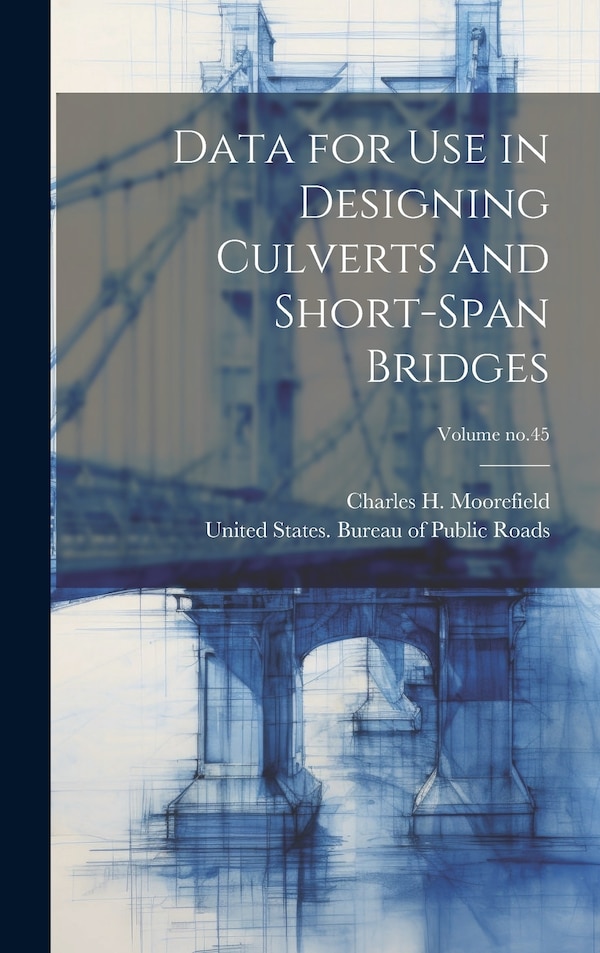 Data for Use in Designing Culverts and Short-Span Bridges

Volume no.45

Charles H. Moorefield

United States. Bureau of Public Roads